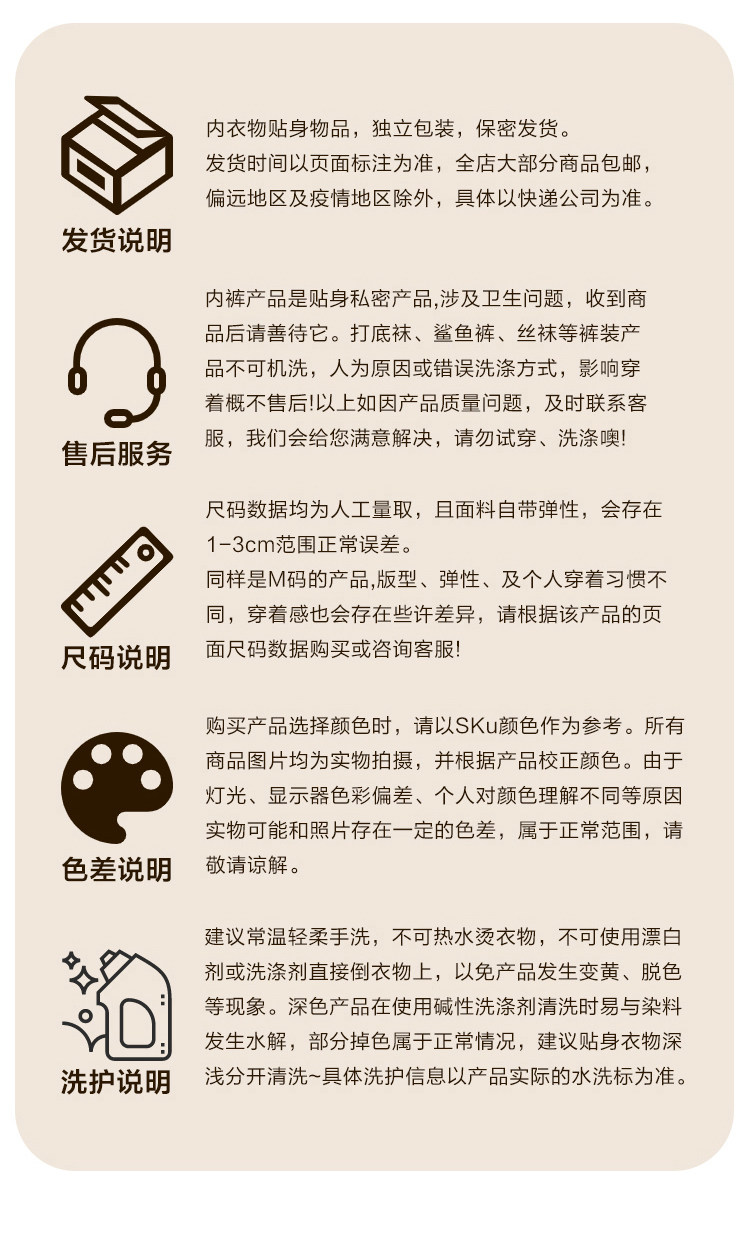 发货说明

内衣物贴身物品，独立包装，保密发货。
发货时间以页面标注为准，全店大部分商品包邮，偏远地区及疫情地区除外，具体以快递公司为准。

售后服务

内裤产品是贴身私密产品,涉及卫生问题，收到商品后请善待它。打底袜、鲨鱼裤、丝袜等裤装产品不可机洗，人为原因或错误洗涤方式，影响穿着概不售后!以上如因产品质量问题，及时联系客服，我们会给您满意解决，请勿试穿、洗涤噢!

尺码说明

尺码数据均为人工量取，且面料自带弹性，会存在1-3cm范围正常误差。
同样是M码的产品,版型、弹性、及个人穿着习惯不同，穿着感也会存在些许差异，请根据该产品的页面尺码数据购买或咨询客服!

色差说明

购买产品选择颜色时，请以SKu颜色作为参考。所有商品图片均为实物拍摄，并根据产品校正颜色。由于灯光、显示器色彩偏差、个人对颜色理解不同等原因实物可能和照片存在一定的色差，属于正常范围，请敬请谅解。

洗护说明

建议常温轻柔手洗，不可热水烫衣物，不可使用漂白剂或洗涤剂直接倒衣物上，以免产品发生变黄、脱色等现象。深色产品在使用碱性洗涤剂清洗时易与染料发生水解，部分掉色属于正常情况，建议贴身衣物深浅分开清洗~具体洗护信息以产品实际的水洗标为准。